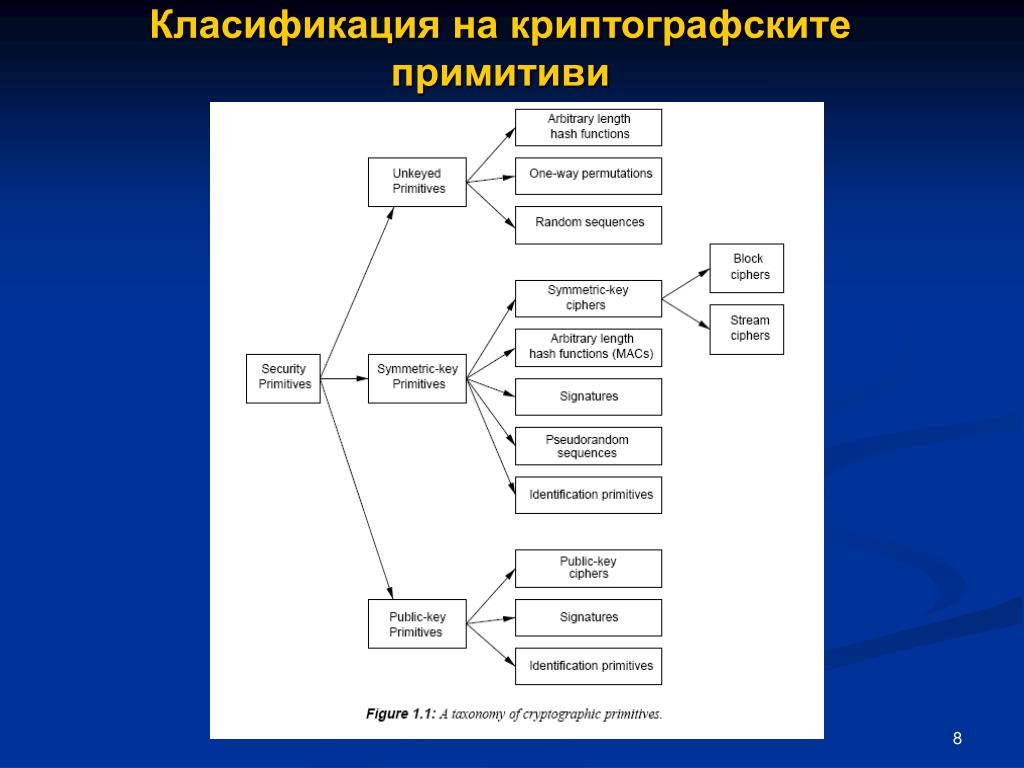 Класификация на криптографските примитиви

Security Primitives

Unkeyed Primitives

Arbitrary length hash functions

One-way permutations

Random sequences

Symmetric-key Primitives

Symmetric-key ciphers

Block ciphers

Stream ciphers

Arbitrary length hash functions (MACs)

Signatures

Pseudorandom sequences

Identification primitives

Public-key Primitives

Public-key ciphers

Signatures

Identification primitives

Figure 1.1: A taxonomy of cryptographic primitives.

8